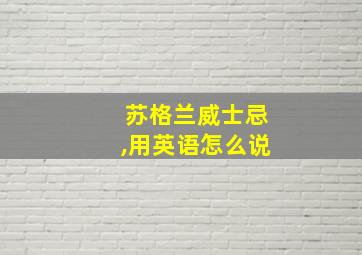 苏格兰威士忌
,用英语怎么说